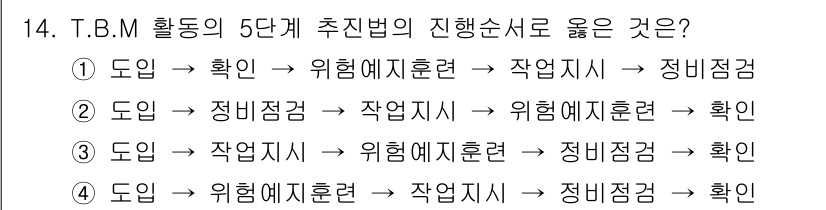 14. T.B.M 활동의 5단계 추진법의 진행순서로 옳은 것은?

① 도입 → 확인 → 위험예지훈련 → 작업지시 → 정비점검

② 도입 → 정비점검 → 작업지시 → 위험예지훈련 → 확인

③ 도입 → 작업지시 → 위험예지훈련 → 정비점검 → 확인

④ 도입 → 위험예지훈련 → 작업지시 → 정비점검 → 확인